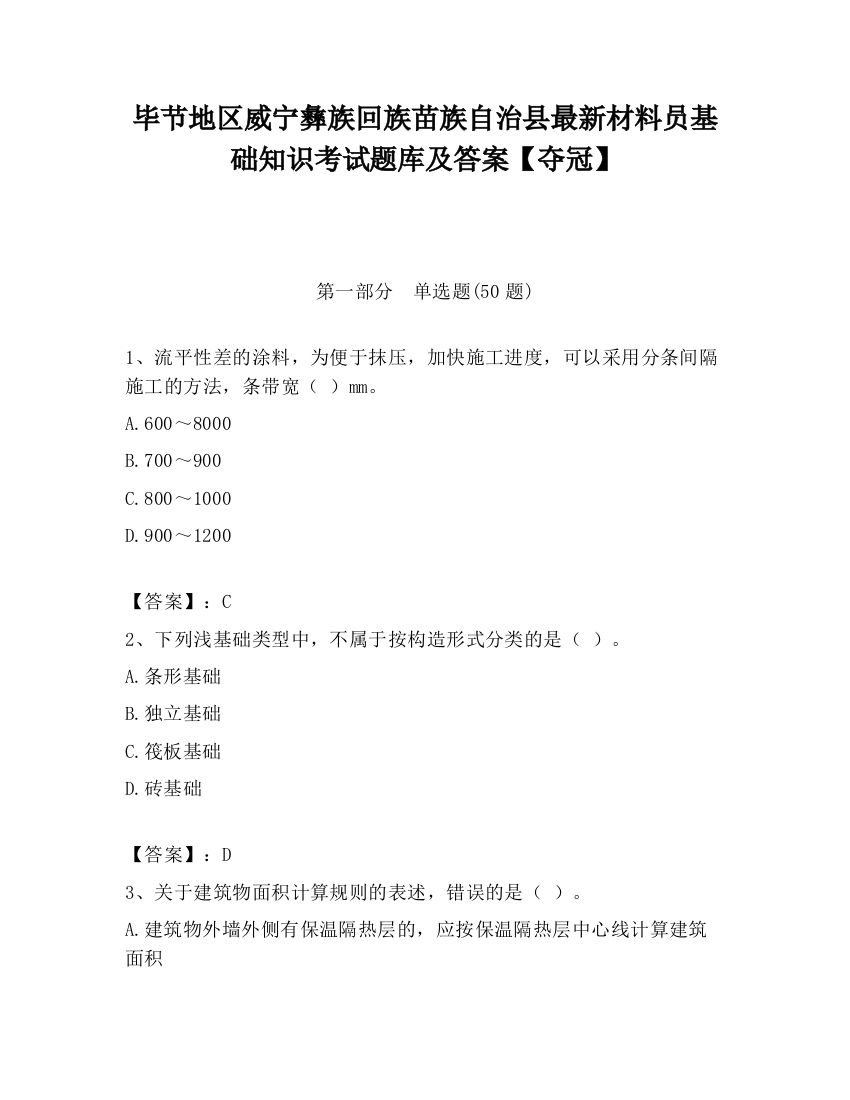 毕节地区威宁彝族回族苗族自治县最新材料员基础知识考试题库及答案【夺冠】

第一部分　单选题(50 题)

1、流平性差的涂料，为便于抹压，加快施工进度，可以采用分条间隔施工的方法，条带宽（ ）mm。

A.600～8000

B.700～900

C.800～1000

D.900～1200

【答案】：C

2、下列浅基础类型中，不属于按构造形式分类的是（ ）。

A.条形基础

B.独立基础

C.筏板基础

D.砖基础

【答案】：D

3、关于建筑物面积计算规则的表述，错误的是（ ）。

A.建筑物外墙外侧有保温隔热层的，应按保温隔热层中心线计算建筑面积